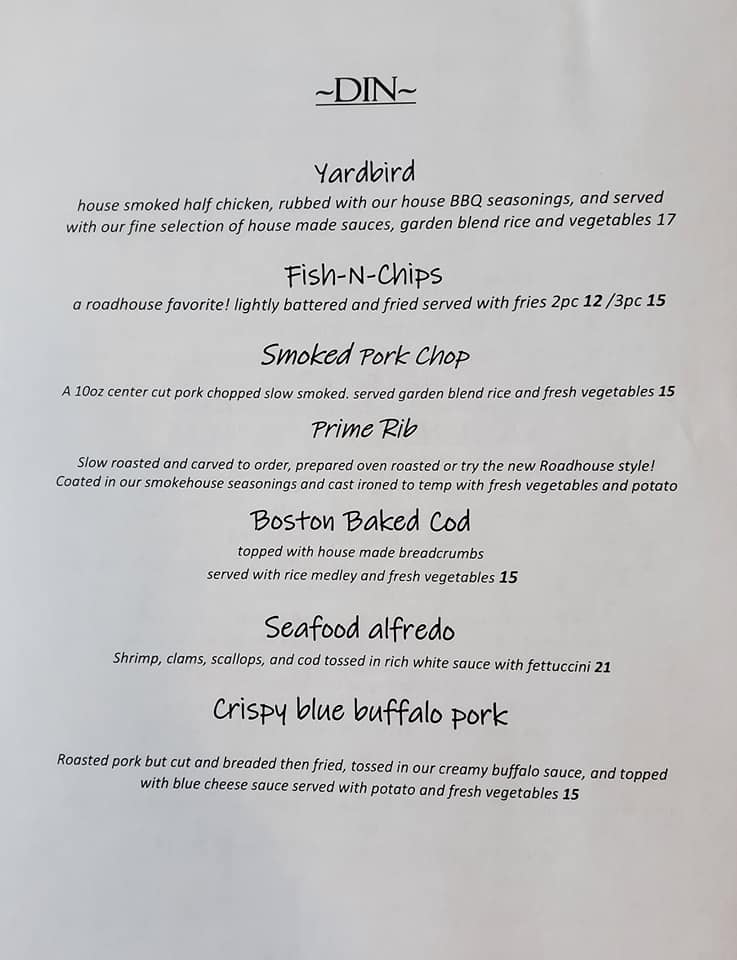 ~DIN~

Yardbird

house smoked half chicken, rubbed with our house BBQ seasonings, and served with our fine selection of house made sauces, garden blend rice and vegetables 17

Fish-N-Chips

a roadhouse favorite! lightly battered and fried served with fries 2pc 12 /3pc 15

Smoked Pork Chop

A 10oz center cut pork chopped slow smoked. served garden blend rice and fresh vegetables 15

Prime Rib

Slow roasted and carved to order, prepared oven roasted or try the new Roadhouse style! Coated in our smokehouse seasonings and cast ironed to temp with fresh vegetables and potato

Boston Baked Cod

topped with house made breadcrumbs
served with rice medley and fresh vegetables 15

Seafood alfredo

Shrimp, clams, scallops, and cod tossed in rich white sauce with fettuccini 21

Crispy blue buffalo pork

Roasted pork but cut and breaded then fried, tossed in our creamy buffalo sauce, and topped with blue cheese sauce served with potato and fresh vegetables 15